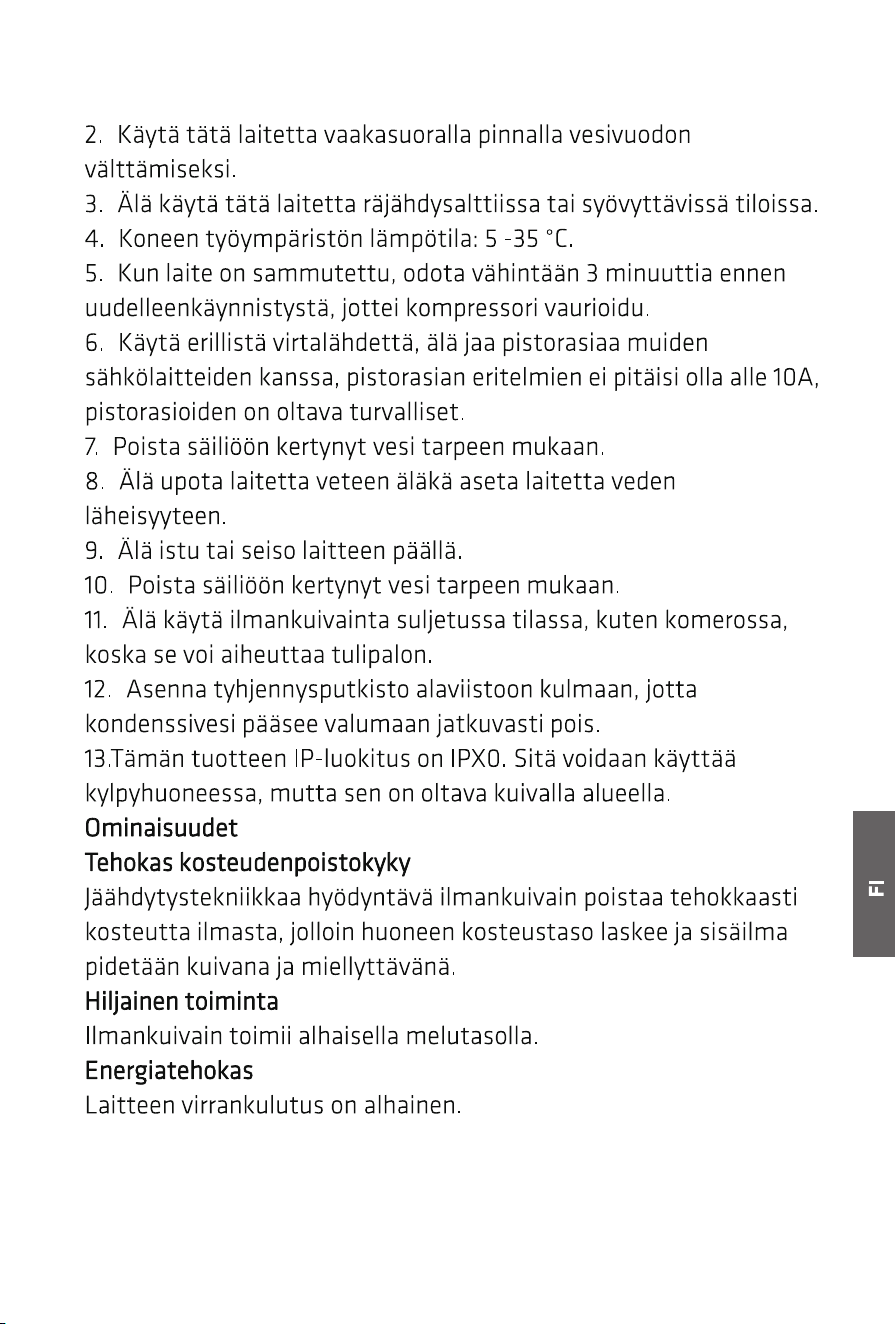 2. Käytä tätä laitetta vaakasuoralla pinnalla vesivuodon välttämiseksi.
3. Älä käytä tätä laitetta räjähdysalttiissa tai syövyttävissä tiloissa.
4. Koneen työympäristön lämpötila: 5 -35 °C.
5. Kun laite on sammutettu, odota vähintään 3 minuuttia ennen uudelleenkäynnistystä, jottei kompressori vaurioidu.
6. Käytä erillistä virtalähdettä, älä jaa pistorasiaa muiden sähkölaitteiden kanssa, pistorasian eritelmien ei pitäisi olla alle 10A, pistorasioiden on oltava turvalliset.
7. Poista säiliöön kertynyt vesi tarpeen mukaan.
8. Älä upota laitetta veteen äläkä aseta laitetta veden läheisyyteen.
9. Älä istu tai seiso laitteen päällä.
10. Poista säiliöön kertynyt vesi tarpeen mukaan.
11. Älä käytä ilmankuivainta suljetussa tilassa, kuten komerossa, koska se voi aiheuttaa tulipalon.
12. Asenna tyhjennysputkisto alaviistoon kulmaan, jotta kondenssivesi pääsee valumaan jatkuvasti pois.
13.Tämän tuotteen IP-luokitus on IPX0. Sitä voidaan käyttää kylpyhuoneessa, mutta sen on oltava kuivalla alueella.
Ominaisuudet
Tehokas kosteudenpoistokyky
Jäähdytystekniikkaa hyödyntävä ilmankuivain poistaa tehokkaasti kosteutta ilmasta, jolloin huoneen kosteustaso laskee ja sisäilma pidetään kuivana ja miellyttävänä.
Hiljainen toiminta
Ilmankuivain toimii alhaisella melutasolla.
Energiatehokas
Laitteen virrankulutus on alhainen.

FI